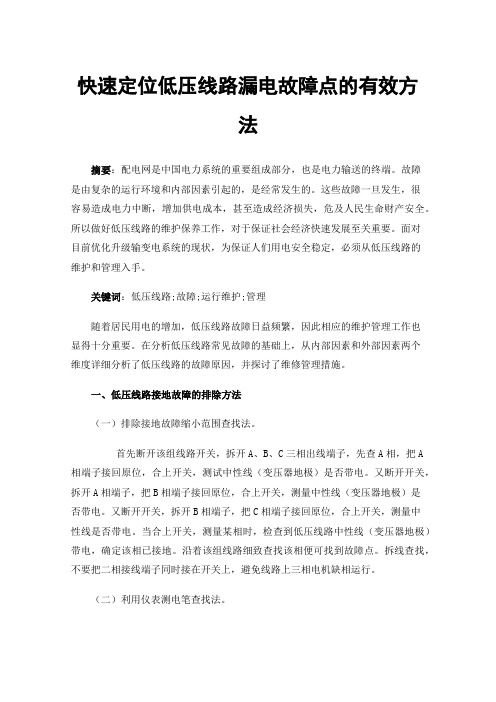 快速定位低压线路漏电故障点的有效方法

摘要：配电网是中国电力系统的重要组成部分，也是电力输送的终端。故障是由复杂的运行环境和内部因素引起的，是经常发生的。这些故障一旦发生，很容易造成电力中断，增加供电成本，甚至造成经济损失，危及人民生命财产安全。所以做好低压线路的维护保养工作，对于保证社会经济快速发展至关重要。面对目前优化升级输变电系统的现状，为保证人们用电安全稳定，必须从低压线路的维护和管理入手。

关键词：低压线路;故障;运行维护;管理

随着居民用电的增加，低压线路故障日益频繁，因此相应的维护管理工作也显得十分重要。在分析低压线路常见故障的基础上，从内部因素和外部因素两个维度详细分析了低压线路的故障原因，并探讨了维修管理措施。

一、低压线路接地故障的排除方法

（一）排除接地故障缩小范围查找法。

首先断开该组线路开关，拆开A、B、C三相出线端子，先查A相，把A相端子接回原位，合上开关，测试中性线（变压器地极）是否带电。又断开开关，拆开A相端子，把B相端子接回原位，合上开关，测量中性线（变压器地极）是否带电。又断开开关，拆开B相端子，把C相端子接回原位，合上开关，测量中性线是否带电。当合上开关，测量某相时，检查到低压线路中性线（变压器地极）带电，确定该相已接地。沿着该组线路细致查找该相便可找到故障点。拆线查找，不要把二相接线端子同时接在开关上，避免线路上三相电机缺相运行。

（二）利用仪表测电笔查找法。